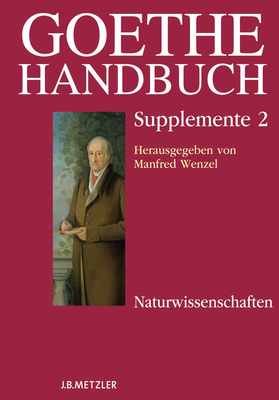 GOETHE
HANDBUCH

Supplemente 2

Herausgegeben von
Manfred Wenzel

Naturwissenschaften

J.B.METZLER